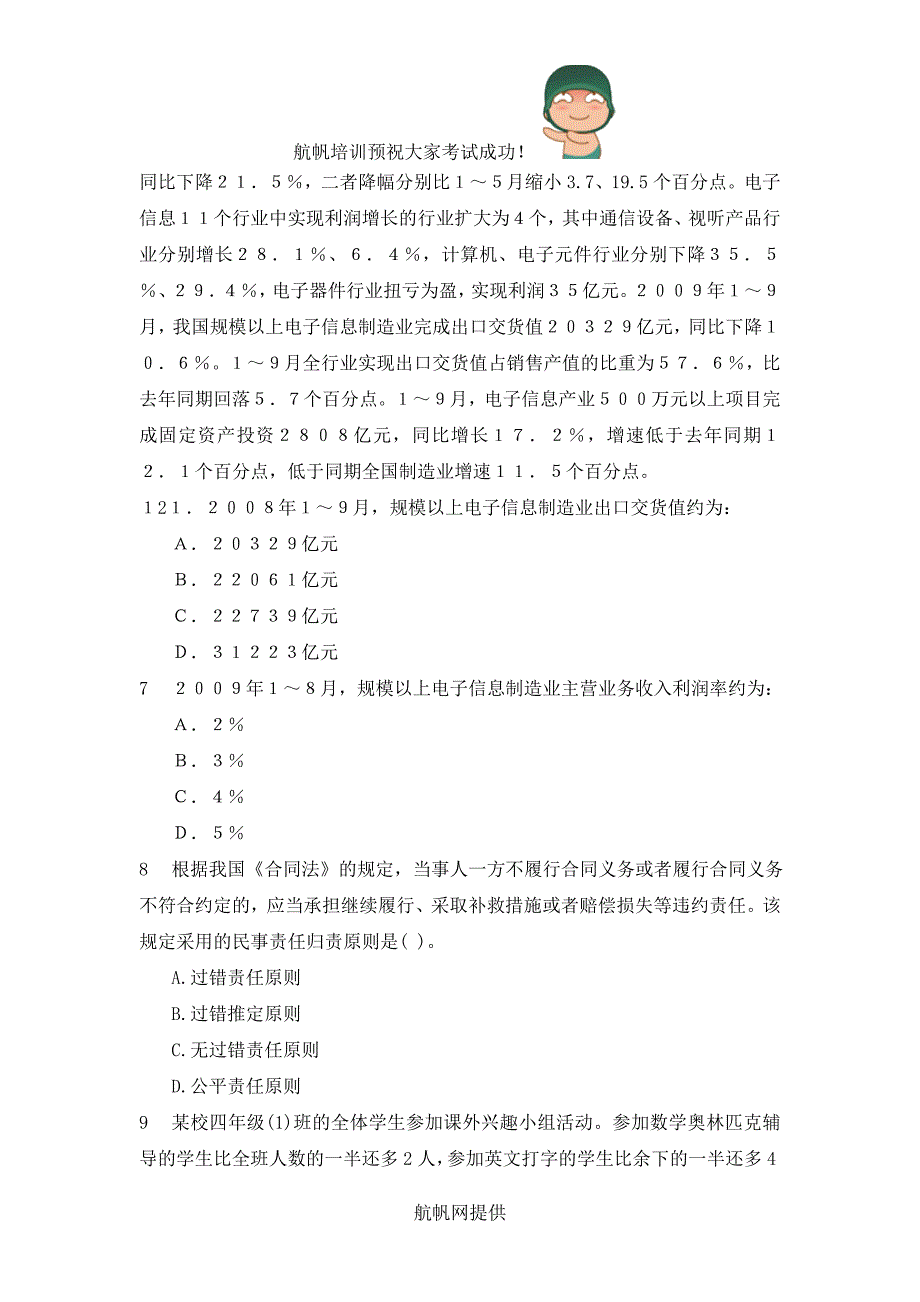 航帆培训预祝大家考试成功！

同比下降２１．５％，二者降幅分别比１～５月缩小3.7、19.5个百分点。电子信息１１个行业中实现利润增长的行业扩大为４个，其中通信设备、视听产品行业分别增长２８．１％、６．４％，计算机、电子元件行业分别下降３５．５％、２９．４％，电子器件行业扭亏为盈，实现利润３５亿元。２００９年１～９月，我国规模以上电子信息制造业完成出口交货值２０３２９亿元，同比下降１０．６％。１～９月全行业实现出口交货值占销售产值的比重为５７．６％，比去年同期回落５．７个百分点。１～９月，电子信息产业５００万元以上项目完成固定资产投资２８０８亿元，同比增长１７．２％，增速低于去年同期１２．１个百分点，低于同期全国制造业增速１１．５个百分点。

１２１．２００８年１～９月，规模以上电子信息制造业出口交货值约为：

Ａ．２０３２９亿元

Ｂ．２２０６１亿元

Ｃ．２２７３９亿元

Ｄ．３１２２３亿元

7　２００９年１～８月，规模以上电子信息制造业主营业务收入利润率约为：

Ａ．２％

Ｂ．３％

Ｃ．４％

Ｄ．５％

8　根据我国《合同法》的规定，当事人一方不履行合同义务或者履行合同义务不符合约定的，应当承担继续履行、采取补救措施或者赔偿损失等违约责任。该规定采用的民事责任归责原则是( )。

A.过错责任原则

B.过错推定原则

C.无过错责任原则

D.公平责任原则

9　某校四年级(1)班的全体学生参加课外兴趣小组活动。参加数学奥林匹克辅导的学生比全班人数的一半还多２人，参加英文打字的学生比余下的一半还多４

航帆网提供